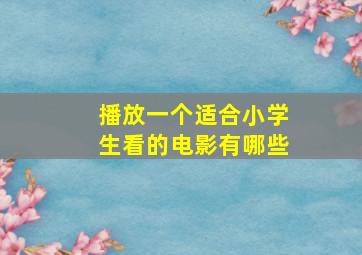 播放一个适合小学生看的电影有哪些